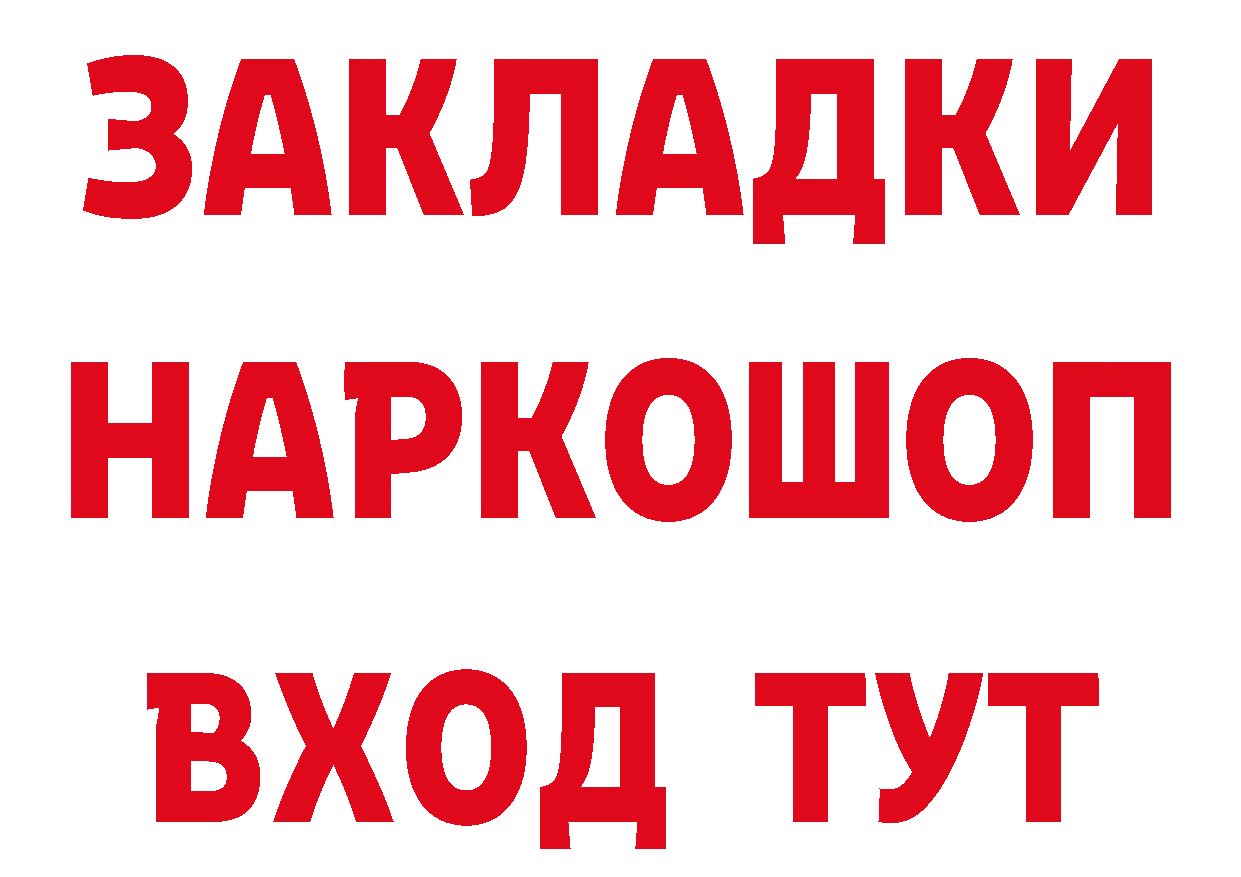 ЗАКЛАДКИ НАРКОШОП ВХОД ТУТ